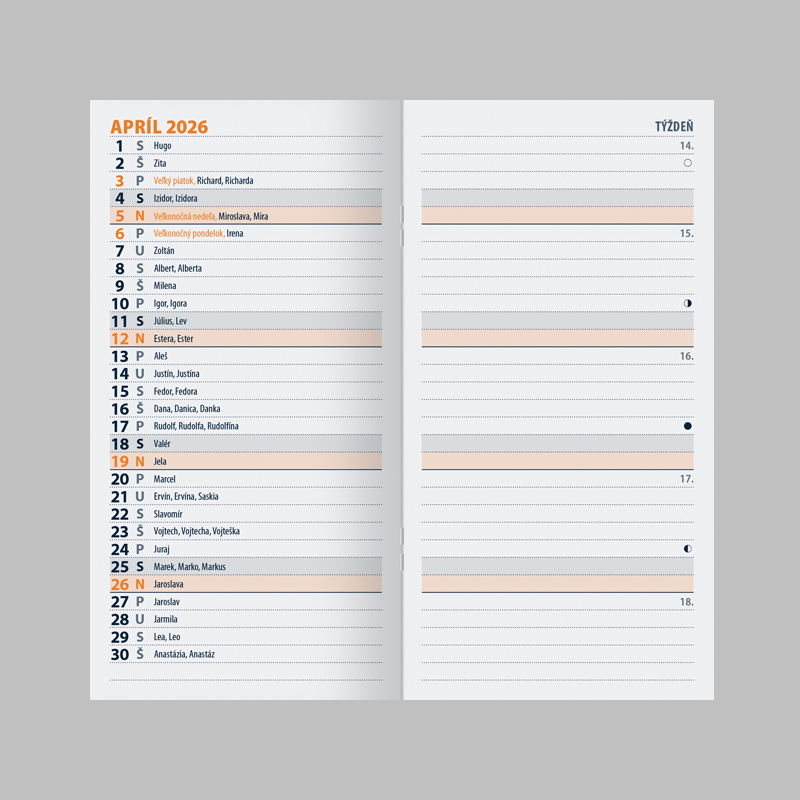 APRÍL 2026

1 S Hugo
2 Š Zita
3 P Veľký piatok, Richard, Richarda
4 S Izidor, Izidora
5 N Veľkonočná nedeľa, Miroslava, Mira
6 P Veľkonočný pondelok, Irena
7 U Zoltán
8 S Albert, Alberta
9 Š Milena
10 P Igor, Igora
11 S Július, Lev
12 N Estera, Ester
13 P Aleš
14 U Justín, Justína
15 S Fedor, Fedora
16 Š Dana, Danica, Danka
17 P Rudolf, Rudolfa, Rudolfína
18 S Valér
19 N Jela
20 P Marcel
21 U Ervín, Ervína, Saskia
22 S Slavomír
23 Š Vojtech, Vojtecha, Vojteška
24 P Juraj
25 S Marek, Marko, Markus
26 N Jaroslava
27 P Jaroslav
28 U Jarmila
29 S Lea, Leo
30 Š Anastázia, Anastáz

TÝŽDEŇ
14.
15.
16.
17.
18.